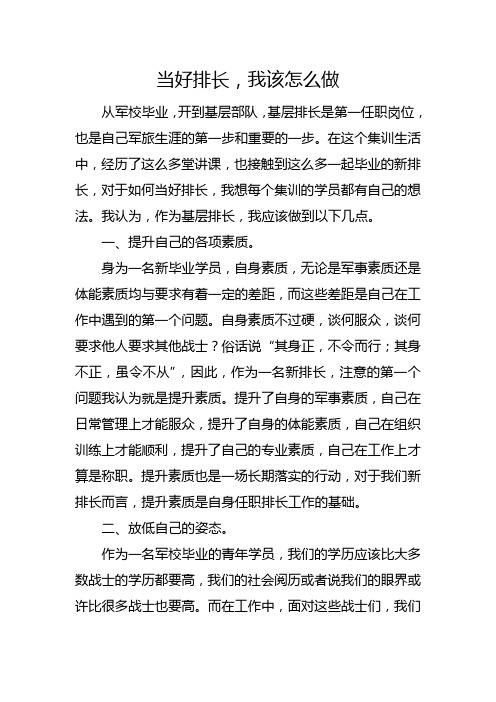 当好排长，我该怎么做

从军校毕业，开到基层部队，基层排长是第一任职岗位，也是自己军旅生涯的第一步和重要的一步。在这个集训生活中，经历了这么多堂讲课，也接触到这么多一起毕业的新排长，对于如何当好排长，我想每个集训的学员都有自己的想法。我认为，作为基层排长，我应该做到以下几点。

一、提升自己的各项素质。

身为一名新毕业学员，自身素质，无论是军事素质还是体能素质均与要求有着一定的差距，而这些差距是自己在工作中遇到的第一个问题。自身素质不过硬，谈何服众，谈何要求他人要求其他战士？俗话说“其身正，不令而行；其身不正，虽令不从”，因此，作为一名新排长，注意的第一个问题我认为就是提升素质。提升了自身的军事素质，自己在日常管理上才能服众，提升了自身的体能素质，自己在组织训练上才能顺利，提升了自己的专业素质，自己在工作上才算是称职。提升素质也是一场长期落实的行动，对于我们新排长而言，提升素质是自身任职排长工作的基础。

二、放低自己的姿态。

作为一名军校毕业的青年学员，我们的学历应该比大多数战士的学历都要高，我们的社会阅历或者说我们的眼界或许比很多战士也要高。而在工作中，面对这些战士们，我们